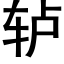 轳